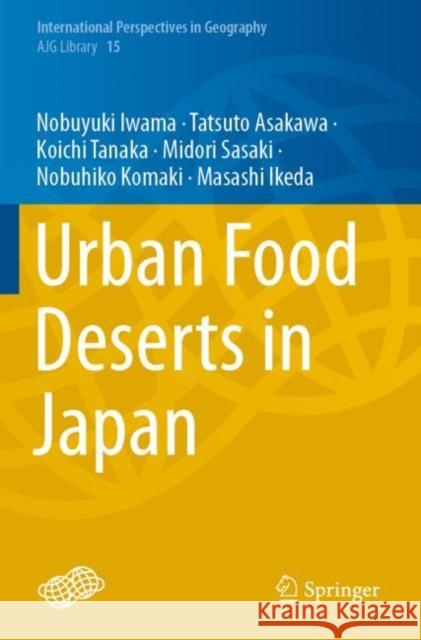 International Perspectives in Geography
AJG Library 15

Nobuyuki Iwama · Tatsuto Asakawa · Koichi Tanaka · Midori Sasaki · Nobuhiko Komaki · Masashi Ikeda

Urban Food Deserts in Japan

Springer